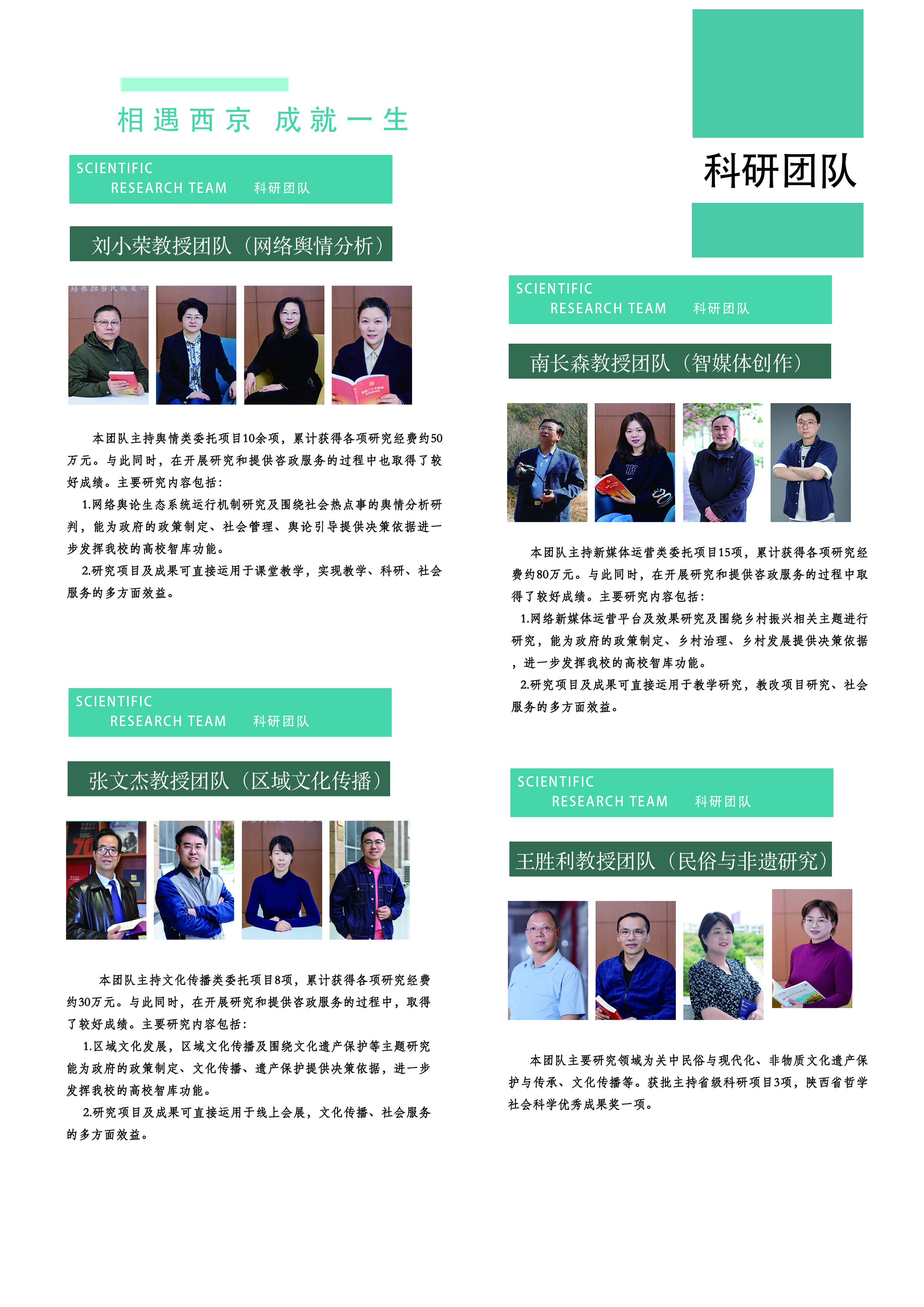 相遇西京 成就一生

SCIENTIFIC RESEARCH TEAM 科研团队

刘小荣教授团队（网络舆情分析）

本团队主持舆情类委托项目10余项，累计获得各项研究经费约50万元。与此同时，在开展研究和提供咨政服务的过程中也取得了较好成绩。主要研究内容包括：

1.网络舆论生态系统运行机制研究及围绕社会热点事的舆情分析研判，能为政府的政策制定、社会管理、舆论引导提供决策依据进一步发挥我校的高校智库功能。

2.研究项目及成果可直接运用于课堂教学，实现教学、科研、社会服务的多方面效益。

SCIENTIFIC RESEARCH TEAM 科研团队

张文杰教授团队（区域文化传播）

本团队主持文化传播类委托项目8项，累计获得各项研究经费约30万元。与此同时，在开展研究和提供咨政服务的过程中，取得了较好成绩。主要研究内容包括：

1.区域文化发展，区域文化传播及围绕文化遗产保护等主题研究能为政府的政策制定、文化传播、遗产保护提供决策依据，进一步发挥我校的高校智库功能。

2.研究项目及成果可直接运用于线上会展，文化传播、社会服务的多方面效益。

科研团队

SCIENTIFIC RESEARCH TEAM 科研团队

南长森教授团队（智媒体创作）

本团队主持新媒体运营类委托项目15项，累计获得各项研究经费约80万元。与此同时，在开展研究和提供咨政服务的过程中取得了较好成绩。主要研究内容包括：

1.网络新媒体运营平台及效果研究及围绕乡村振兴相关主题进行研究，能为政府的政策制定、乡村治理、乡村发展提供决策依据，进一步发挥我校的高校智库功能。

2.研究项目及成果可直接运用于教学研究，教改项目研究、社会服务的多方面效益。

SCIENTIFIC RESEARCH TEAM 科研团队

王胜利教授团队（民俗与非遗研究）

本团队主要研究领域为关中民俗与现代化、非物质文化遗产保护与传承、文化传播等。获批主持省级科研项目3项，陕西省哲学社会科学优秀成果奖一项。